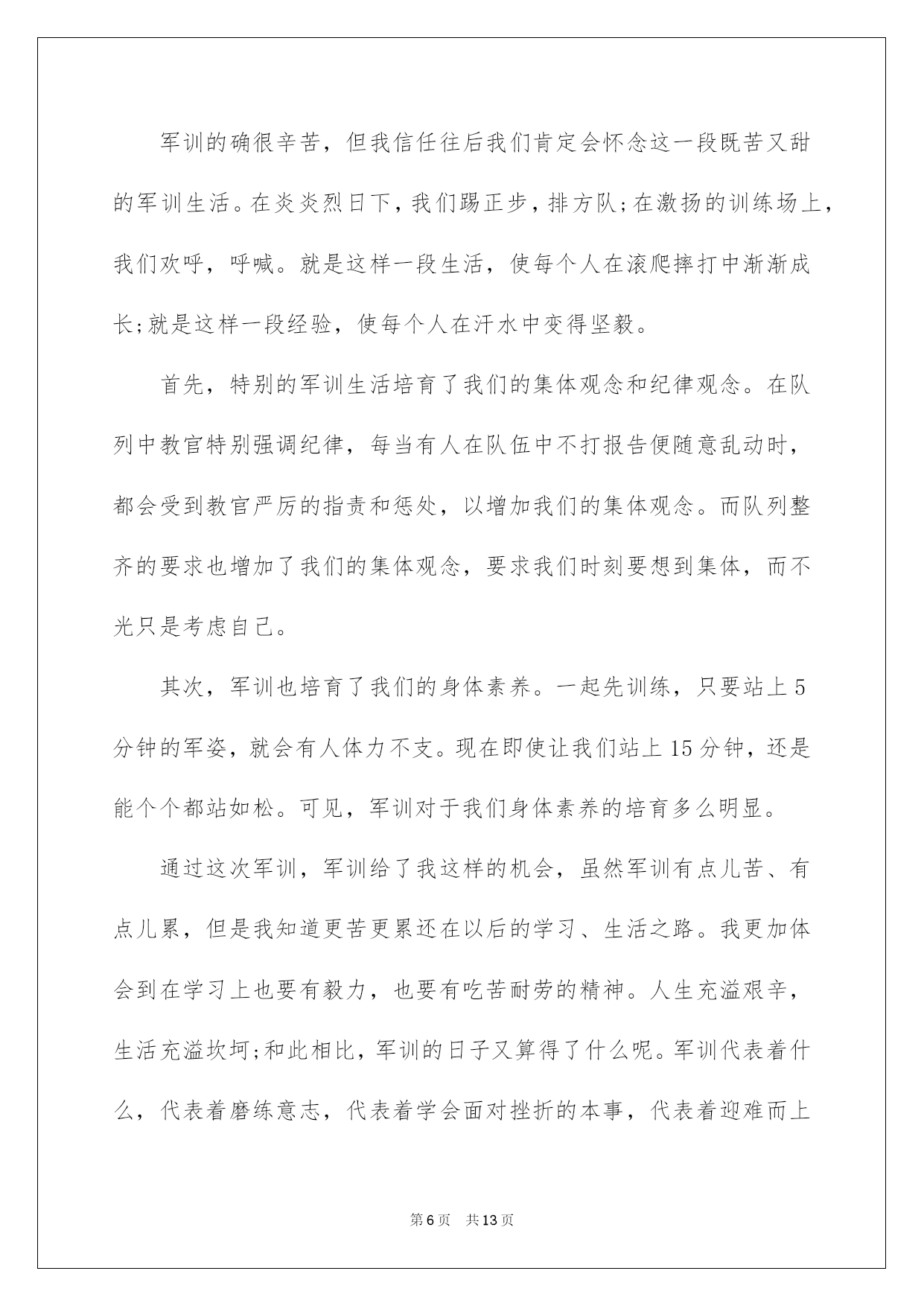 军训的确很辛苦，但我信任往后我们肯定会怀念这一段既苦又甜的军训生活。在炎炎烈日下，我们踢正步，排方队;在激扬的训练场上，我们欢呼，呼喊。就是这样一段生活，使每个人在滚爬摔打中渐渐成长;就是这样一段经验，使每个人在汗水中变得坚毅。

首先，特别的军训生活培育了我们的集体观念和纪律观念。在队列中教官特别强调纪律，每当有人在队伍中不打报告便随意乱动时，都会受到教官严厉的指责和惩处，以增加我们的集体观念。而队列整齐的要求也增加了我们的集体观念，要求我们时刻要想到集体，而不光只是考虑自己。

其次，军训也培育了我们的身体素养。一起先训练，只要站上5分钟的军姿，就会有人体力不支。现在即使让我们站上15分钟，还是能个个都站如松。可见，军训对于我们身体素养的培育多么明显。

通过这次军训，军训给了我这样的机会，虽然军训有点儿苦、有点儿累，但是我知道更苦更累还在以后的学习、生活之路。我更加体会到在学习上也要有毅力，也要有吃苦耐劳的精神。人生充溢艰辛，生活充溢坎坷;和此相比，军训的日子又算得了什么呢。军训代表着什么，代表着磨练意志，代表着学会面对挫折的本事，代表着迎难而上

第6页 共13页